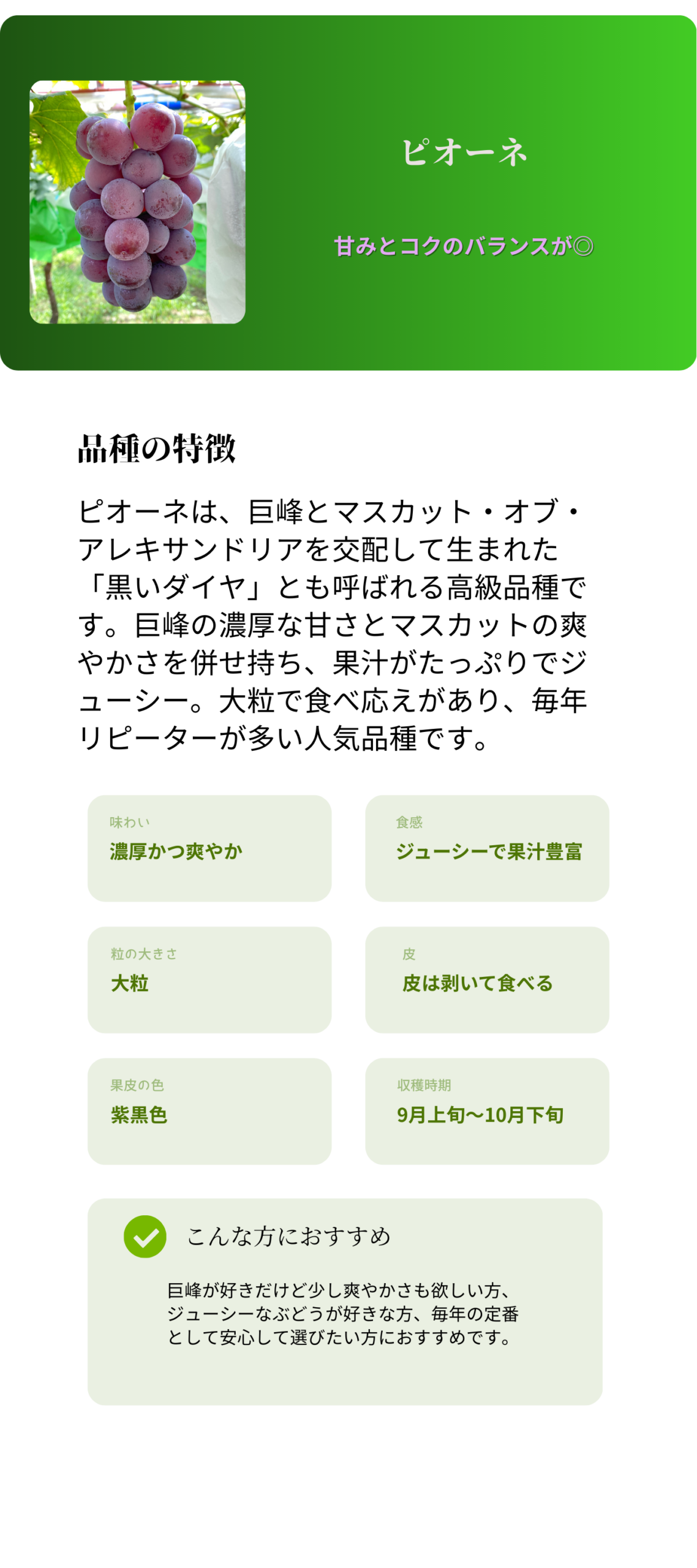 ピオーネ

甘みとコクのバランスが◎

品種の特徴

ピオーネは、巨峰とマスカット・オブ・アレキサンドリアを交配して生まれた「黒いダイヤ」とも呼ばれる高級品種です。巨峰の濃厚な甘さとマスカットの爽やかさを併せ持ち、果汁がたっぷりでジューシー。大粒で食べ応えがあり、毎年リピーターが多い人気品種です。

味わい
濃厚かつ爽やか

食感
ジューシーで果汁豊富

粒の大きさ
大粒

皮
皮は剥いて食べる

果皮の色
紫黒色

収穫時期
9月上旬〜10月下旬

こんな方におすすめ

巨峰が好きだけど少し爽やかさも欲しい方、ジューシーなぶどうが好きな方、毎年の定番として安心して選びたい方におすすめです。